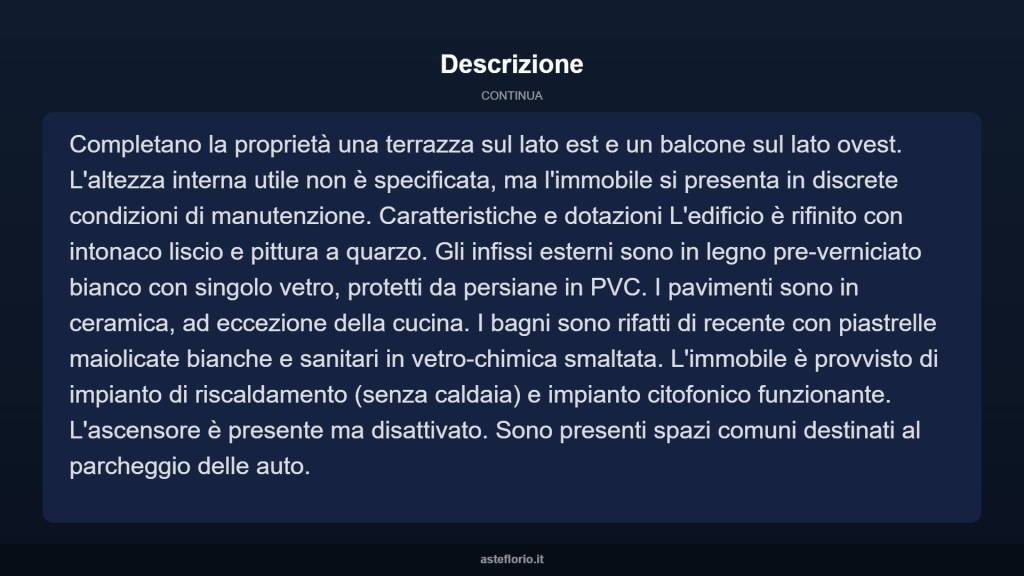 Descrizione

CONTINUA

Completano la proprietà una terrazza sul lato est e un balcone sul lato ovest. L'altezza interna utile non è specificata, ma l'immobile si presenta in discrete condizioni di manutenzione. Caratteristiche e dotazioni L'edificio è rifinito con intonaco liscio e pittura a quarzo. Gli infissi esterni sono in legno pre-verniciato bianco con singolo vetro, protetti da persiane in PVC. I pavimenti sono in ceramica, ad eccezione della cucina. I bagni sono rifatti di recente con piastrelle maiolicate bianche e sanitari in vetro-chimica smaltata. L'immobile è provvisto di impianto di riscaldamento (senza caldaia) e impianto citofonico funzionante. L'ascensore è presente ma disattivato. Sono presenti spazi comuni destinati al parcheggio delle auto.

asteflorio.it